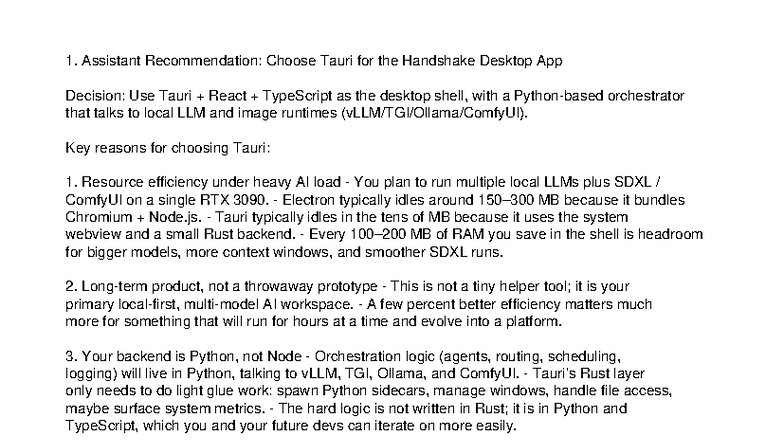 1. Assistant Recommendation: Choose Tauri for the Handshake Desktop App

Decision: Use Tauri + React + TypeScript as the desktop shell, with a Python-based orchestrator that talks to local LLM and image runtimes (vLLM/TGI/Ollama/ComfyUI).

Key reasons for choosing Tauri:

1. Resource efficiency under heavy AI load - You plan to run multiple local LLMs plus SDXL / ComfyUI on a single RTX 3090. - Electron typically idles around 150–300 MB because it bundles Chromium + Node.js. - Tauri typically idles in the tens of MB because it uses the system webview and a small Rust backend. - Every 100–200 MB of RAM you save in the shell is headroom for bigger models, more context windows, and smoother SDXL runs.

2. Long-term product, not a throwaway prototype - This is not a tiny helper tool; it is your primary local-first, multi-model AI workspace. - A few percent better efficiency matters much more for something that will run for hours at a time and evolve into a platform.

3. Your backend is Python, not Node - Orchestration logic (agents, routing, scheduling, logging) will live in Python, talking to vLLM, TGI, Ollama, and ComfyUI. - Tauri's Rust layer only needs to do light glue work: spawn Python sidecars, manage windows, handle file access, maybe surface system metrics. - The hard logic is not written in Rust; it is in Python and TypeScript, which you and your future devs can iterate on more easily.